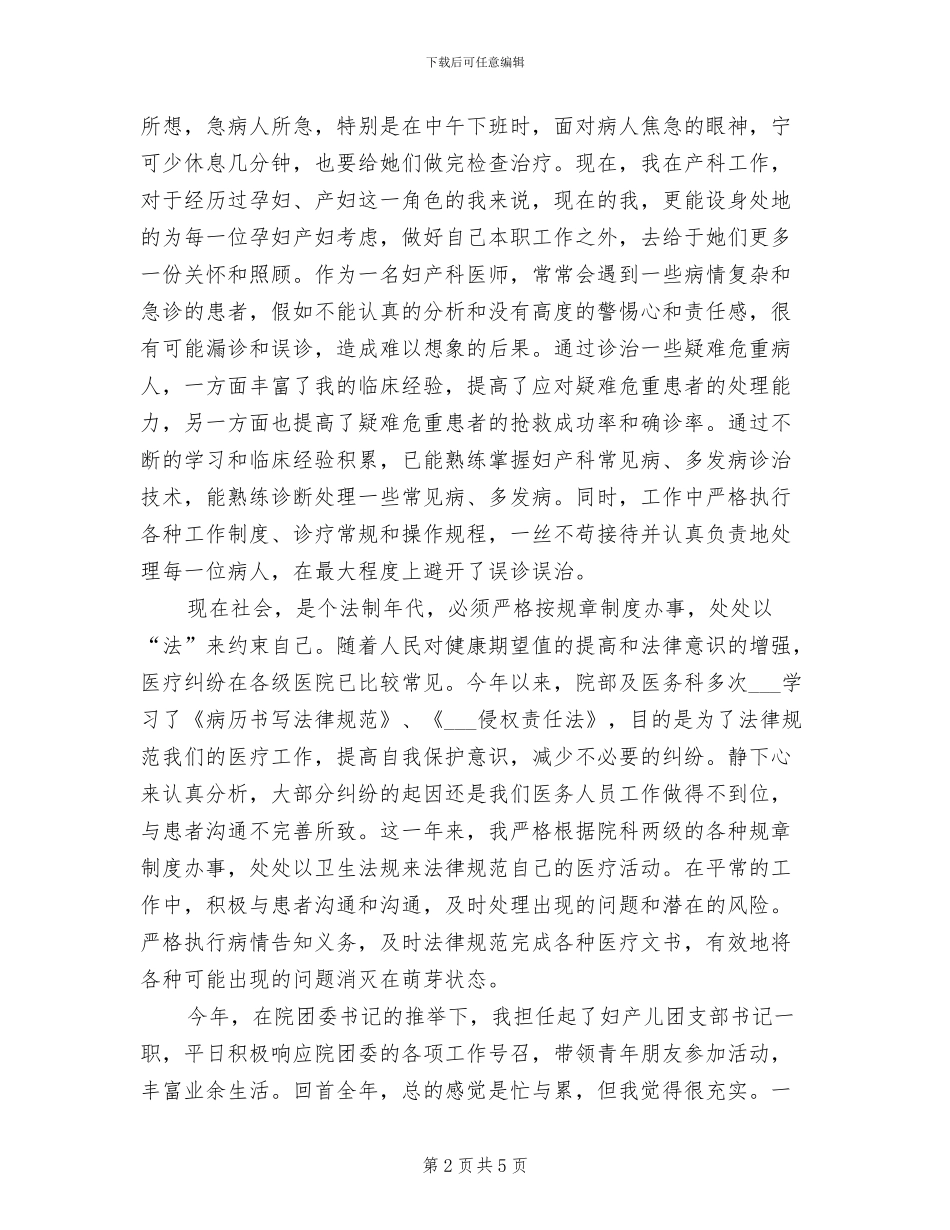 下载后可任意编辑

所想，急病人所急，特别是在中午下班时，面对病人焦急的眼神，宁可少休息几分钟，也要给她们做完检查治疗。现在，我在产科工作，对于经历过孕妇、产妇这一角色的我来说，现在的我，更能设身处地的为每一位孕妇产妇考虑，做好自己本职工作之外，去给于她们更多一份关怀和照顾。作为一名妇产科医师，常常会遇到一些病情复杂和急诊的患者，假如不能认真的分析和没有高度的警惕心和责任感，很有可能漏诊和误诊，造成难以想象的后果。通过诊治一些疑难危重病人，一方面丰富了我的临床经验，提高了应对疑难危重患者的处理能力，另一方面也提高了疑难危重患者的抢救成功率和确诊率。通过不断的学习和临床经验积累，已能熟练掌握妇产科常见病、多发病诊治技术，能熟练诊断处理一些常见病、多发病。同时，工作中严格执行各种工作制度、诊疗常规和操作规程，一丝不苟接待并认真负责地处理每一位病人，在最大程度上避开了误诊误治。

现在社会，是个法制年代，必须严格按规章制度办事，处处以“法”来约束自己。随着人民对健康期望值的提高和法律意识的增强，医疗纠纷在各级医院已比较常见。今年以来，院部及医务科多次___学习了《病历书写法律规范》、《___侵权责任法》，目的是为了法律规范我们的医疗工作，提高自我保护意识，减少不必要的纠纷。静下心来认真分析，大部分纠纷的起因还是我们医务人员工作做得不到位，与患者沟通不完善所致。这一年来，我严格根据院科两级的各种规章制度办事，处处以卫生法规来法律规范自己的医疗活动。在平常的工作中，积极与患者沟通和沟通，及时处理出现的问题和潜在的风险。严格执行病情告知义务，及时法律规范完成各种医疗文书，有效地将各种可能出现的问题消灭在萌芽状态。

今年，在院团委书记的推举下，我担任起了妇产儿团支部书记一职，平日积极响应院团委的各项工作号召，带领青年朋友参加活动，丰富业余生活。回首全年，总的感觉是忙与累，但我觉得很充实。一

第 2 页 共 5 页